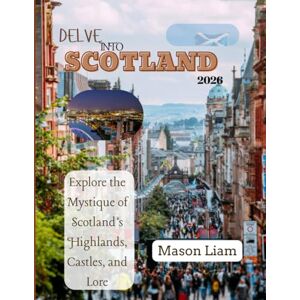 DELVE INTO
SCOTLAND
2026

Explore the Mystique of Scotland's Highlands, Castles, and Lore

Mason Liam